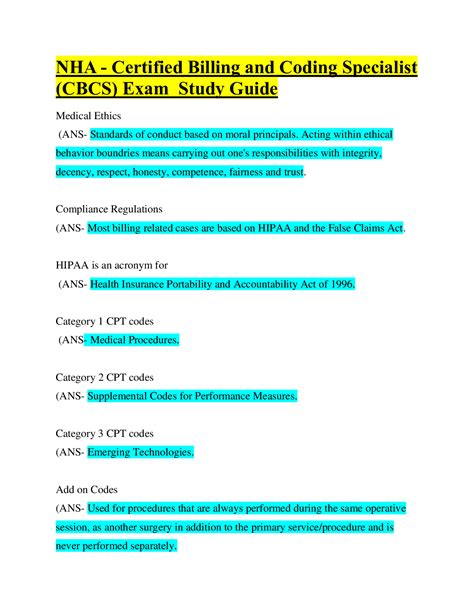 NHA - Certified Billing and Coding Specialist (CBCS) Exam Study Guide

Medical Ethics
(ANS- Standards of conduct based on moral principals. Acting within ethical behavior boundries means carrying out one's responsibilities with integrity, decency, respect, honesty, competence, fairness and trust.

Compliance Regulations
(ANS- Most billing related cases are based on HIPAA and the False Claims Act.

HIPAA is an acronym for
(ANS- Health Insurance Portability and Accountability Act of 1996.

Category 1 CPT codes
(ANS- Medical Procedures.

Category 2 CPT codes
(ANS- Supplemental Codes for Performance Measures.

Category 3 CPT codes
(ANS- Emerging Technologies.

Add on Codes
(ANS- Used for procedures that are always performed during the same operative session, as another surgery in addition to the primary service/procedure and is never performed separately.